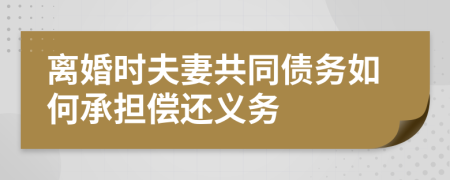 离婚时夫妻共同债务如何承担偿还义务